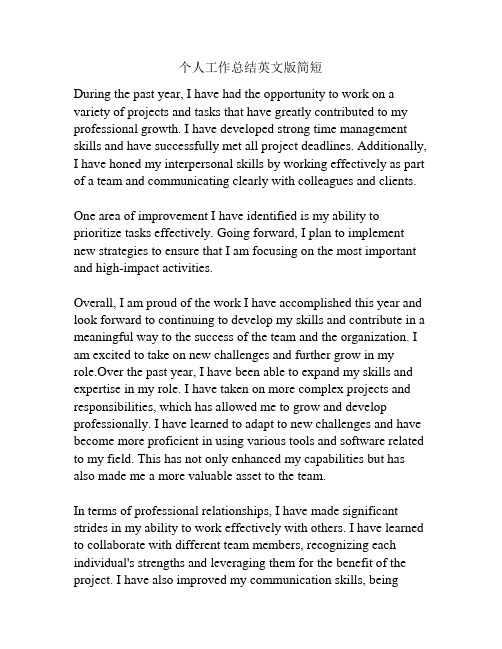 个人工作总结英文版简短

During the past year, I have had the opportunity to work on a variety of projects and tasks that have greatly contributed to my professional growth. I have developed strong time management skills and have successfully met all project deadlines. Additionally, I have honed my interpersonal skills by working effectively as part of a team and communicating clearly with colleagues and clients.

One area of improvement I have identified is my ability to prioritize tasks effectively. Going forward, I plan to implement new strategies to ensure that I am focusing on the most important and high-impact activities.

Overall, I am proud of the work I have accomplished this year and look forward to continuing to develop my skills and contribute in a meaningful way to the success of the team and the organization. I am excited to take on new challenges and further grow in my role.Over the past year, I have been able to expand my skills and expertise in my role. I have taken on more complex projects and responsibilities, which has allowed me to grow and develop professionally. I have learned to adapt to new challenges and have become more proficient in using various tools and software related to my field. This has not only enhanced my capabilities but has also made me a more valuable asset to the team.

In terms of professional relationships, I have made significant strides in my ability to work effectively with others. I have learned to collaborate with different team members, recognizing each individual's strengths and leveraging them for the benefit of the project. I have also improved my communication skills, being